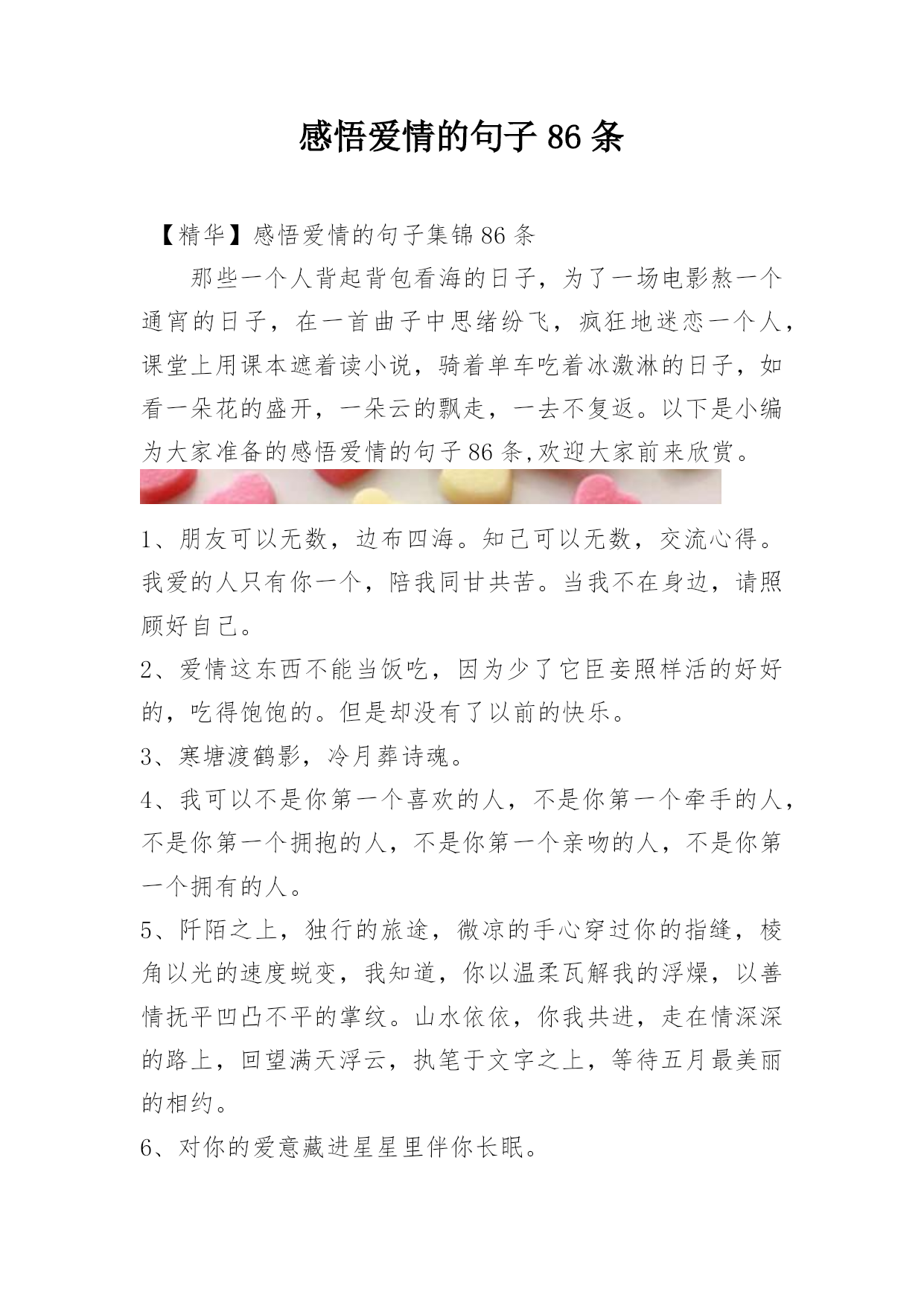 感悟爱情的句子 86 条

【精华】感悟爱情的句子集锦 86 条

那些一个人背起背包看海的日子，为了一场电影熬一个通宵的日子，在一首曲子中思绪纷飞，疯狂地迷恋一个人，课堂上用课本遮着读小说，骑着单车吃着冰激淋的日子，如看一朵花的盛开，一朵云的飘走，一去不复返。以下是小编为大家准备的感悟爱情的句子 86 条,欢迎大家前来欣赏。

1、朋友可以无数，边布四海。知己可以无数，交流心得。我爱的人只有你一个，陪我同甘共苦。当我不在身边，请照顾好自己。

2、爱情这东西不能当饭吃，因为少了它臣妾照样活的好好的，吃得饱饱的。但是却没有了以前的快乐。

3、寒塘渡鹤影，冷月葬诗魂。

4、我可以不是你第一个喜欢的人，不是你第一个牵手的人，不是你第一个拥抱的人，不是你第一个亲吻的人，不是你第一个拥有的人。

5、阡陌之上，独行的旅途，微凉的手心穿过你的指缝，棱角以光的速度蜕变，我知道，你以温柔瓦解我的浮燥，以善情抚平凹凸不平的掌纹。山水依依，你我共进，走在情深深的路上，回望满天浮云，执笔于文字之上，等待五月最美丽的相约。

6、对你的爱意藏进星星里伴你长眠。